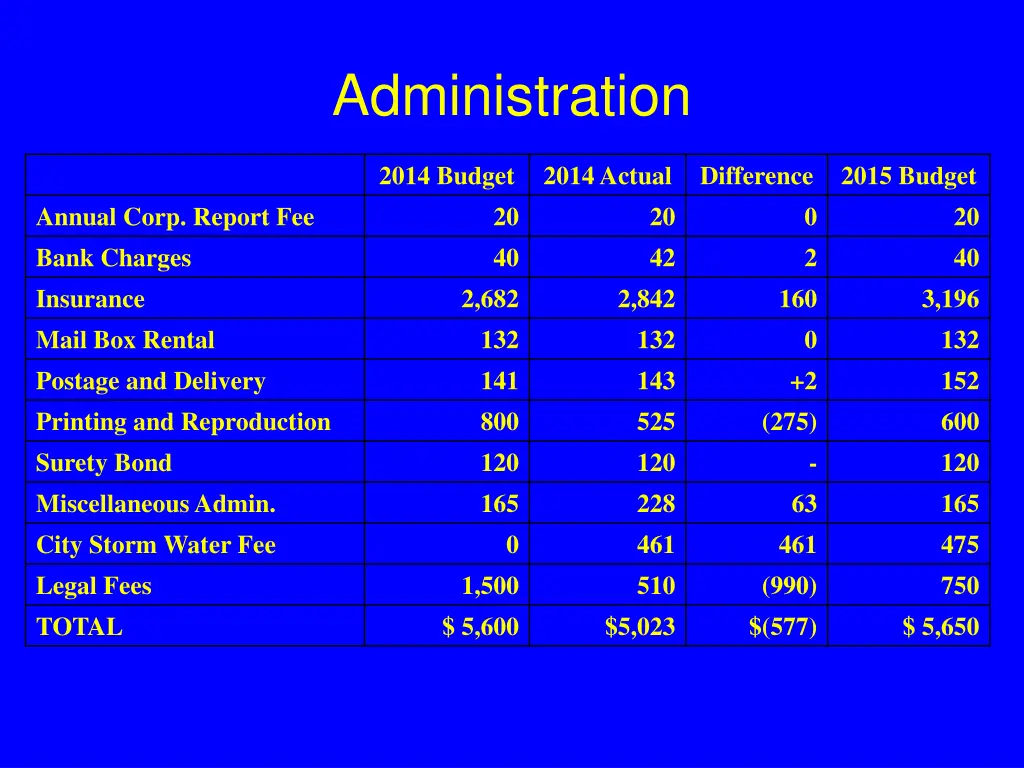 Administration

|  | 2014 Budget | 2014 Actual | Difference | 2015 Budget |
|---|---|---|---|---|
| Annual Corp. Report Fee | 20 | 20 | 0 | 20 |
| Bank Charges | 40 | 42 | 2 | 40 |
| Insurance | 2,682 | 2,842 | 160 | 3,196 |
| Mail Box Rental | 132 | 132 | 0 | 132 |
| Postage and Delivery | 141 | 143 | +2 | 152 |
| Printing and Reproduction | 800 | 525 | (275) | 600 |
| Surety Bond | 120 | 120 | - | 120 |
| Miscellaneous Admin. | 165 | 228 | 63 | 165 |
| City Storm Water Fee | 0 | 461 | 461 | 475 |
| Legal Fees | 1,500 | 510 | (990) | 750 |
| TOTAL | $ 5,600 | $5,023 | $(577) | $ 5,650 |